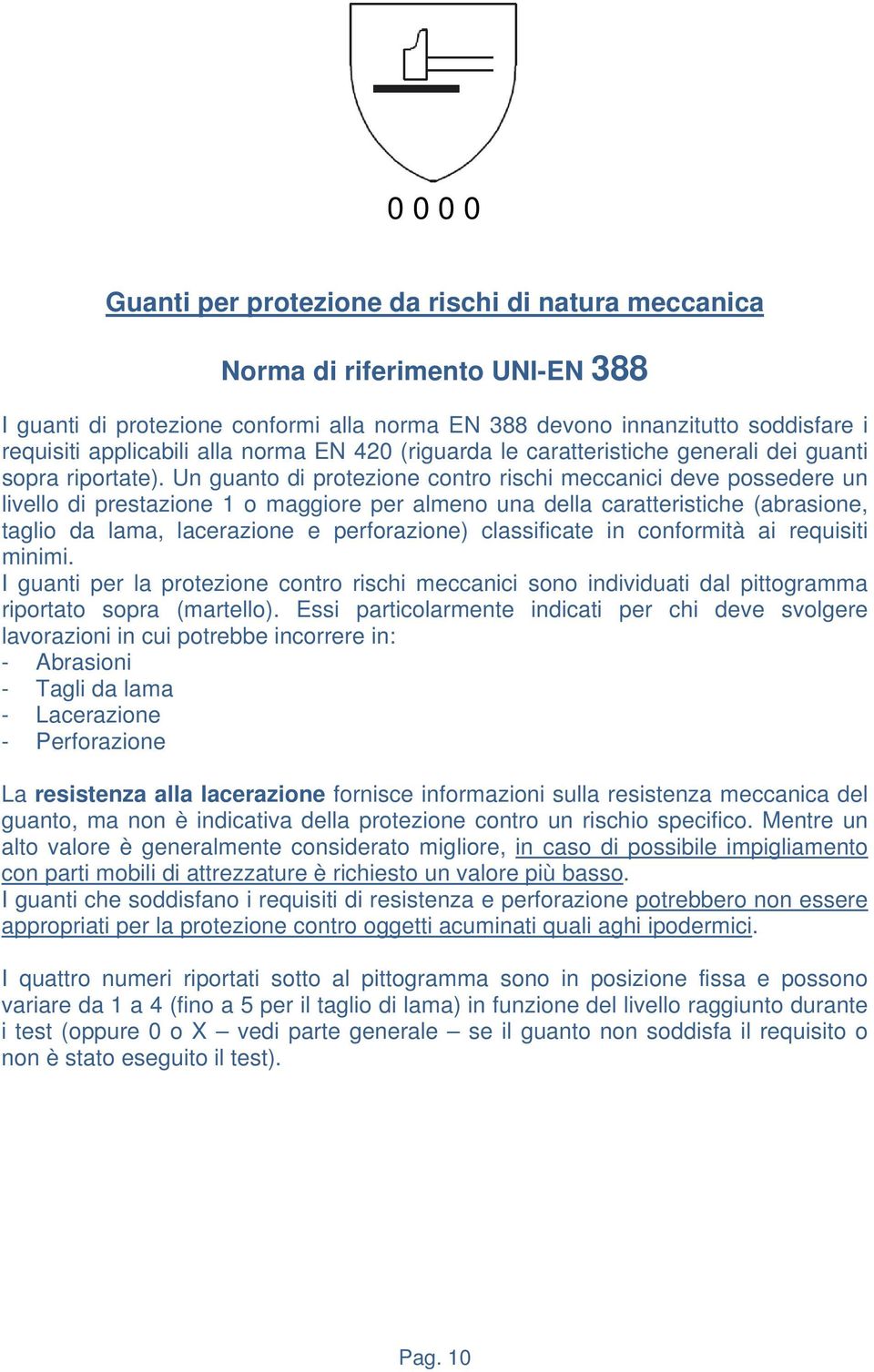 0 0 0 0

Guanti per protezione da rischi di natura meccanica

Norma di riferimento UNI-EN 388

I guanti di protezione conformi alla norma EN 388 devono innanzitutto soddisfare i requisiti applicabili alla norma EN 420 (riguarda le caratteristiche generali dei guanti sopra riportate). Un guanto di protezione contro rischi meccanici deve possedere un livello di prestazione 1 o maggiore per almeno una della caratteristiche (abrasione, taglio da lama, lacerazione e perforazione) classificate in conformità ai requisiti minimi.
I guanti per la protezione contro rischi meccanici sono individuati dal pittogramma riportato sopra (martello). Essi particolarmente indicati per chi deve svolgere lavorazioni in cui potrebbe incorrere in:
- Abrasioni
- Tagli da lama
- Lacerazione
- Perforazione

La resistenza alla lacerazione fornisce informazioni sulla resistenza meccanica del guanto, ma non è indicativa della protezione contro un rischio specifico. Mentre un alto valore è generalmente considerato migliore, in caso di possibile impigliamento con parti mobili di attrezzature è richiesto un valore più basso.
I guanti che soddisfano i requisiti di resistenza e perforazione potrebbero non essere appropriati per la protezione contro oggetti acuminati quali aghi ipodermici.

I quattro numeri riportati sotto al pittogramma sono in posizione fissa e possono variare da 1 a 4 (fino a 5 per il taglio di lama) in funzione del livello raggiunto durante i test (oppure 0 o X – vedi parte generale – se il guanto non soddisfa il requisito o non è stato eseguito il test).

Pag. 10